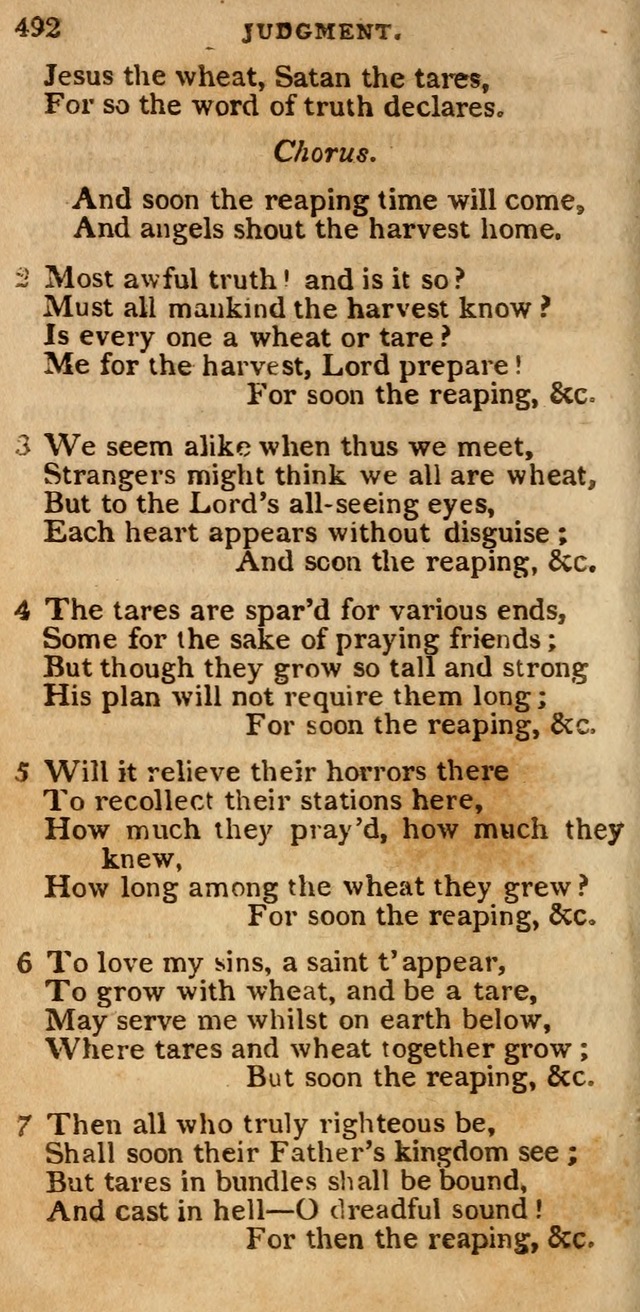 492 JUDGMENT.

Jesus the wheat, Satan the tares,
For so the word of truth declares.

Chorus.

And soon the reaping time will come,
And angels shout the harvest home.

2 Most awful truth! and is it so?
Must all mankind the harvest know?
Is every one a wheat or tare?
Me for the harvest, Lord prepare!
For soon the reaping, &c.

3 We seem alike when thus we meet,
Strangers might think we all are wheat,
But to the Lord's all-seeing eyes,
Each heart appears without disguise;
And soon the reaping, &c.

4 The tares are spar'd for various ends,
Some for the sake of praying friends;
But though they grow so tall and strong
His plan will not require them long;
For soon the reaping, &c.

5 Will it relieve their horrors there
To recollect their stations here,
How much they pray'd, how much they knew,
How long among the wheat they grew?
For soon the reaping, &c.

6 To love my sins, a saint t'appear,
To grow with wheat, and be a tare,
May serve me whilst on earth below,
Where tares and wheat together grow;
But soon the reaping, &c.

7 Then all who truly righteous be,
Shall soon their Father's kingdom see;
But tares in bundles shall be bound,
And cast in hell—O dreadful sound!
For then the reaping, &c.